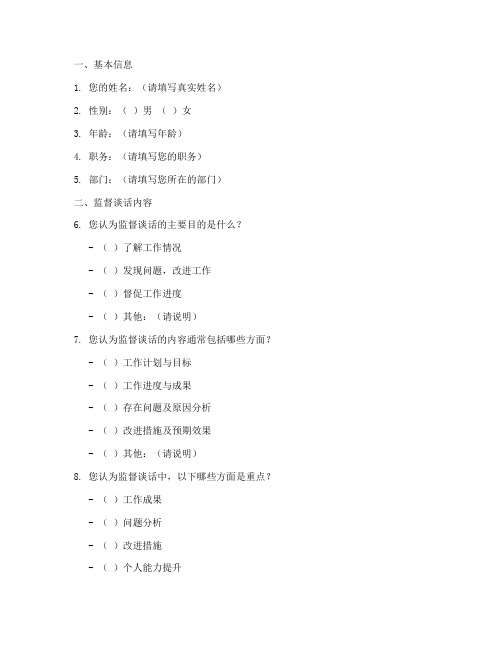 一、基本信息

1. 您的姓名：（请填写真实姓名）

2. 性别：（ ）男 （ ）女

3. 年龄：（请填写年龄）

4. 职务：（请填写您的职务）

5. 部门：（请填写您所在的部门）

二、监督谈话内容

6. 您认为监督谈话的主要目的是什么？

- （ ）了解工作情况

- （ ）发现问题，改进工作

- （ ）督促工作进度

- （ ）其他：（请说明）

7. 您认为监督谈话的内容通常包括哪些方面？

- （ ）工作计划与目标

- （ ）工作进度与成果

- （ ）存在问题及原因分析

- （ ）改进措施及预期效果

- （ ）其他：（请说明）

8. 您认为监督谈话中，以下哪些方面是重点？

- （ ）工作成果

- （ ）问题分析

- （ ）改进措施

- （ ）个人能力提升